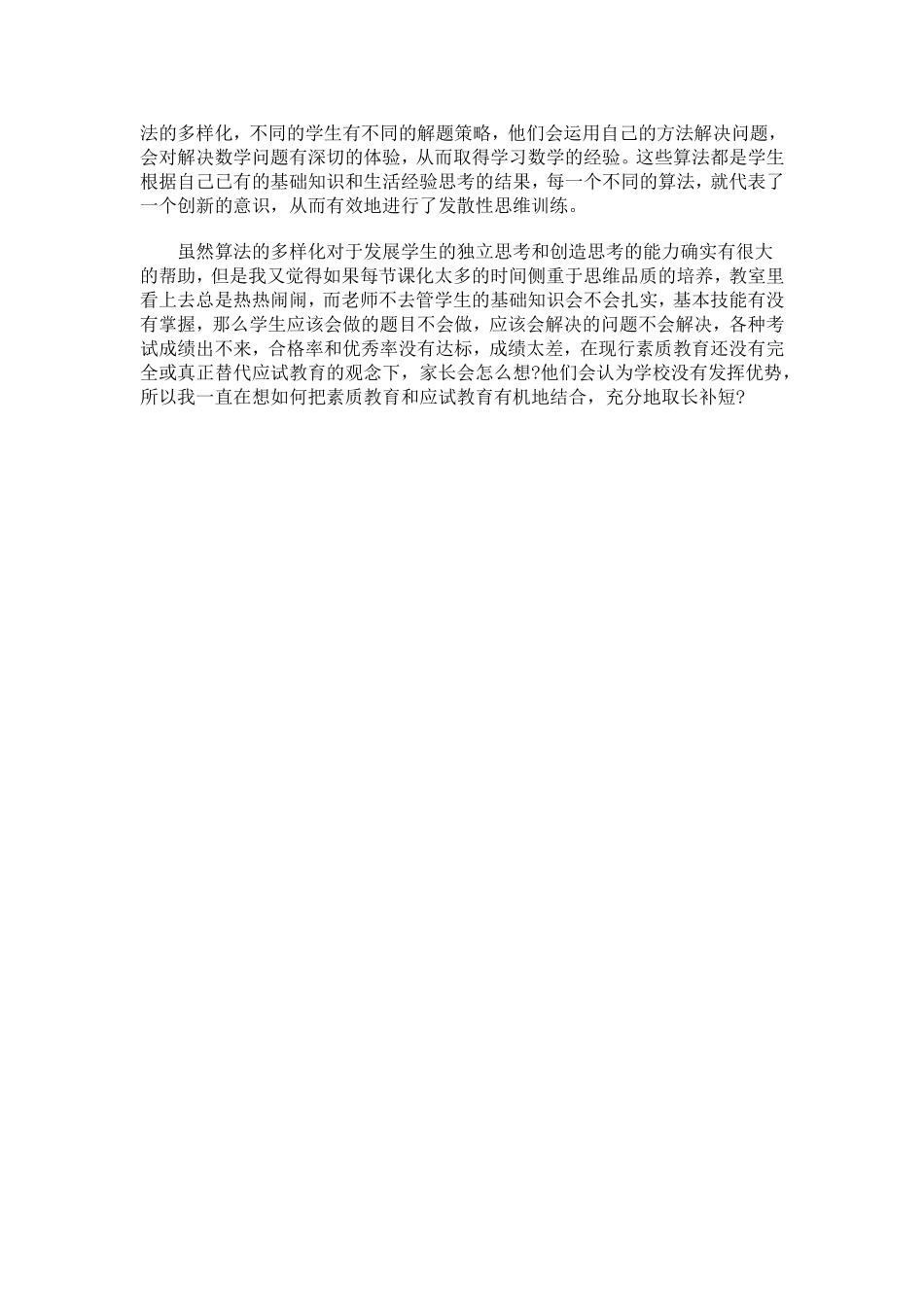 法的多样化，不同的学生有不同的解题策略，他们会运用自己的方法解决问题，会对解决数学问题有深切的体验，从而取得学习数学的经验。这些算法都是学生根据自己已有的基础知识和生活经验思考的结果，每一个不同的算法，就代表了一个创新的意识，从而有效地进行了发散性思维训练。

虽然算法的多样化对于发展学生的独立思考和创造思考的能力确实有很大的帮助，但是我又觉得如果每节课化太多的时间侧重于思维品质的培养，教室里看上去总是热热闹闹，而老师不去管学生的基础知识会不会扎实，基本技能有没有掌握，那么学生应该会做的题目不会做，应该会解决的问题不会解决，各种考试成绩出不来，合格率和优秀率没有达标，成绩太差，在现行素质教育还没有完全或真正替代应试教育的观念下，家长会怎么想?他们会认为学校没有发挥优势，所以我一直在想如何把素质教育和应试教育有机地结合，充分地取长补短?